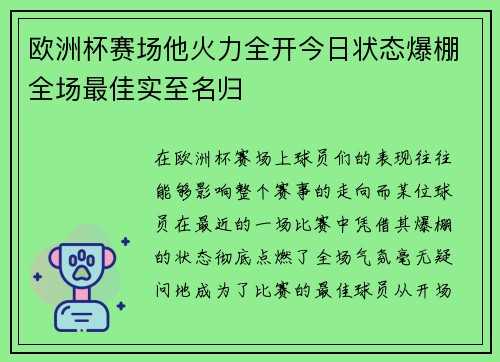 欧洲杯赛场他火力全开今日状态爆棚全场最佳实至名归

在欧洲杯赛场上球员们的表现往往能够影响整个赛事的走向而某位球员在最近的一场比赛中凭借其爆棚的状态彻底点燃了全场气氛毫无疑问地成为了比赛的最佳球员从开场